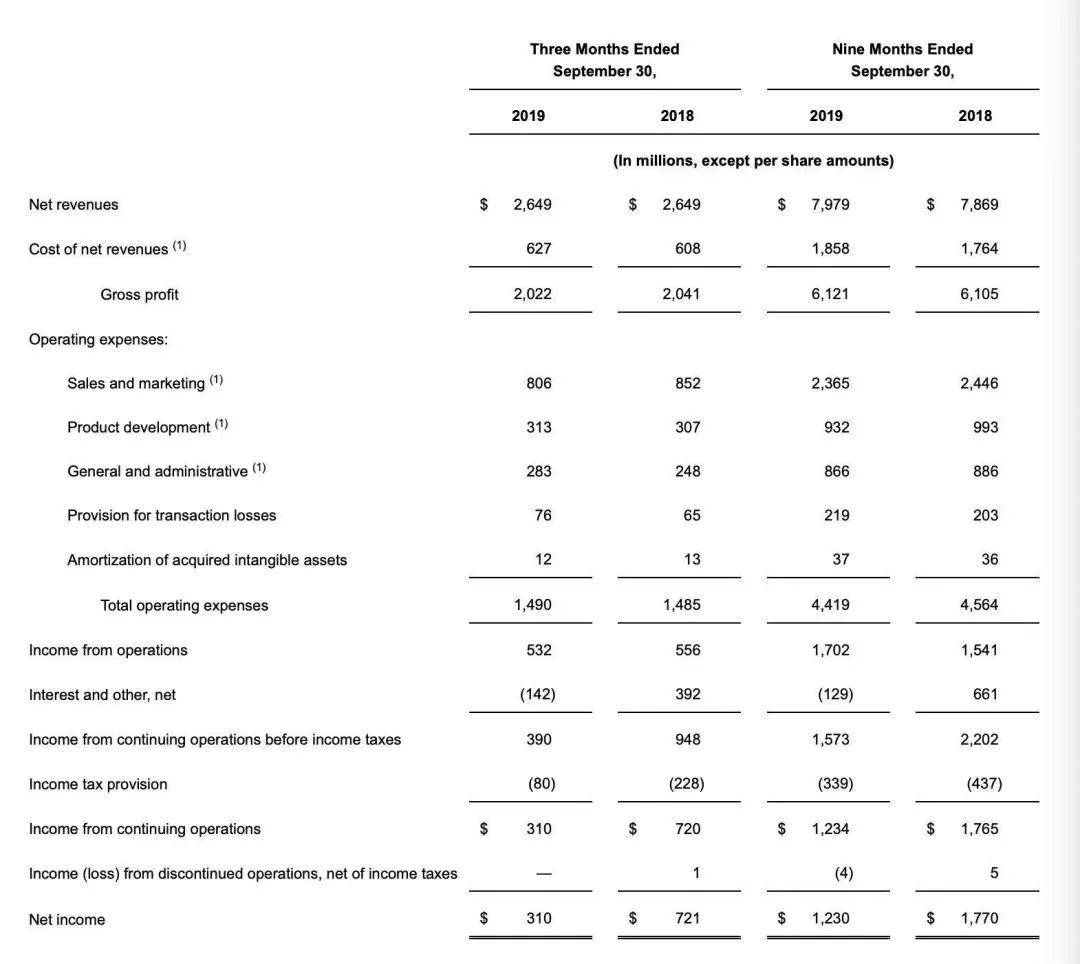 | | Three Months Ended September 30, | | Nine Months Ended September 30, | |
|---|---|---|---|---|
| | 2019 | 2018 | 2019 | 2018 |
| | (In millions, except per share amounts) | | | |
| Net revenues | $ 2,649 | $ 2,649 | $ 7,979 | $ 7,869 |
| Cost of net revenues $^{(1)}$ | 627 | 608 | 1,858 | 1,764 |
| Gross profit | 2,022 | 2,041 | 6,121 | 6,105 |
| Operating expenses: | | | | |
| Sales and marketing $^{(1)}$ | 806 | 852 | 2,365 | 2,446 |
| Product development $^{(1)}$ | 313 | 307 | 932 | 993 |
| General and administrative $^{(1)}$ | 283 | 248 | 866 | 886 |
| Provision for transaction losses | 76 | 65 | 219 | 203 |
| Amortization of acquired intangible assets | 12 | 13 | 37 | 36 |
| Total operating expenses | 1,490 | 1,485 | 4,419 | 4,564 |
| Income from operations | 532 | 556 | 1,702 | 1,541 |
| Interest and other, net | (142) | 392 | (129) | 661 |
| Income from continuing operations before income taxes | 390 | 948 | 1,573 | 2,202 |
| Income tax provision | (80) | (228) | (339) | (437) |
| Income from continuing operations | $ 310 | $ 720 | $ 1,234 | $ 1,765 |
| Income (loss) from discontinued operations, net of income taxes | — | 1 | (4) | 5 |
| Net income | $ 310 | $ 721 | $ 1,230 | $ 1,770 |